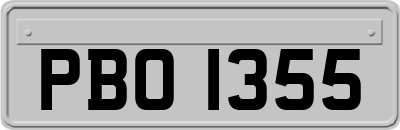 PBO 1355